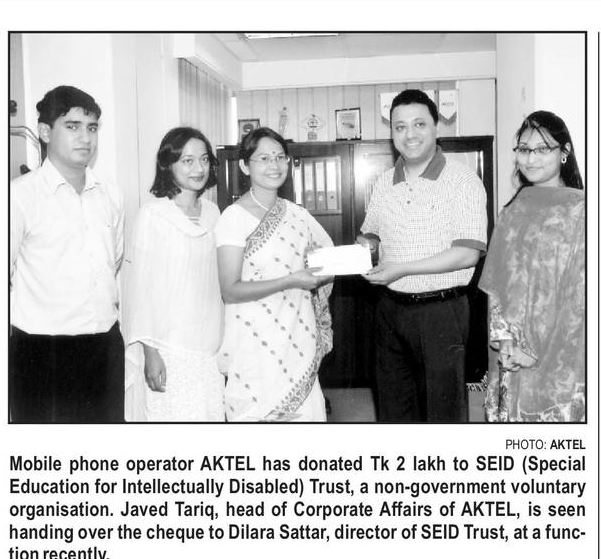 PHOTO: AKTEL

Mobile phone operator AKTEL has donated Tk 2 lakh to SEID (Special Education for Intellectually Disabled) Trust, a non-government voluntary organisation. Javed Tariq, head of Corporate Affairs of AKTEL, is seen handing over the cheque to Dilara Sattar, director of SEID Trust, at a function recently.